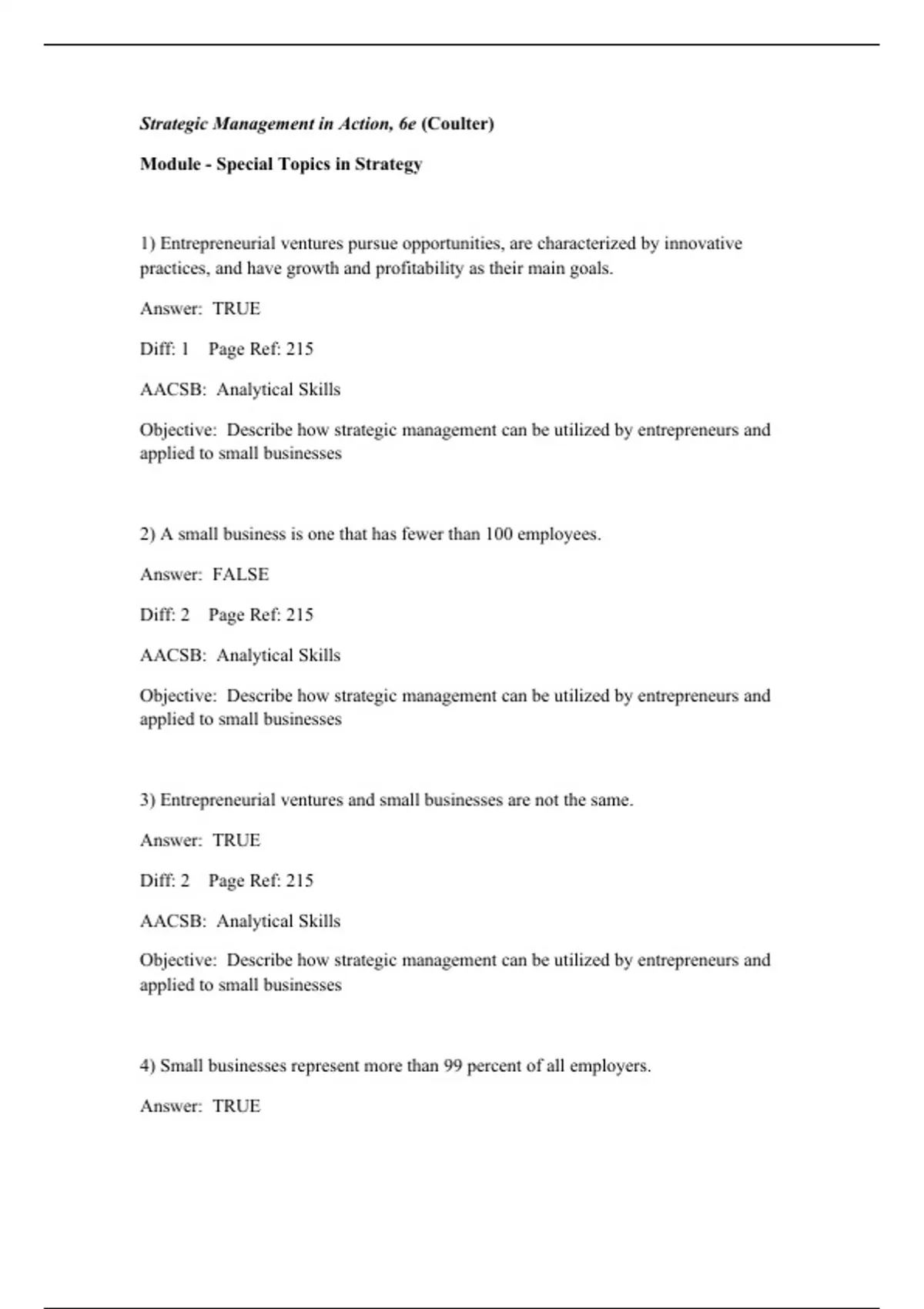 Strategic Management in Action, 6e (Coulter)

Module - Special Topics in Strategy

1) Entrepreneurial ventures pursue opportunities, are characterized by innovative practices, and have growth and profitability as their main goals.

Answer: TRUE

Diff: 1 Page Ref: 215

AACSB: Analytical Skills

Objective: Describe how strategic management can be utilized by entrepreneurs and applied to small businesses

2) A small business is one that has fewer than 100 employees.

Answer: FALSE

Diff: 2 Page Ref: 215

AACSB: Analytical Skills

Objective: Describe how strategic management can be utilized by entrepreneurs and applied to small businesses

3) Entrepreneurial ventures and small businesses are not the same.

Answer: TRUE

Diff: 2 Page Ref: 215

AACSB: Analytical Skills

Objective: Describe how strategic management can be utilized by entrepreneurs and applied to small businesses

4) Small businesses represent more than 99 percent of all employers.

Answer: TRUE